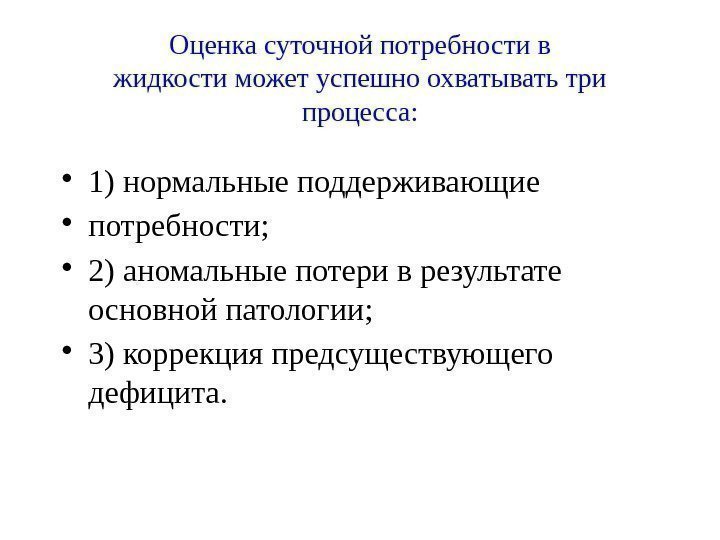 Оценка суточной потребности в жидкости может успешно охватывать три процесса:

• 1) нормальные поддерживающие
• потребности;
• 2) аномальные потери в результате основной патологии;
• 3) коррекция предсуществующего дефицита.